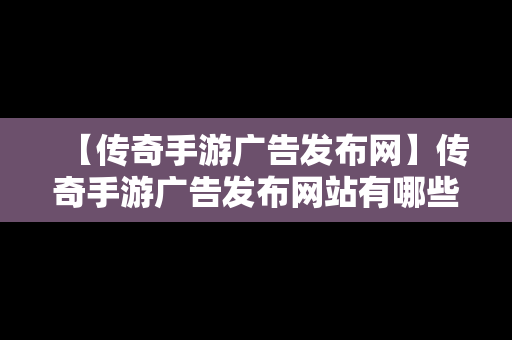 【传奇手游广告发布网】传奇手游广告发布网站有哪些